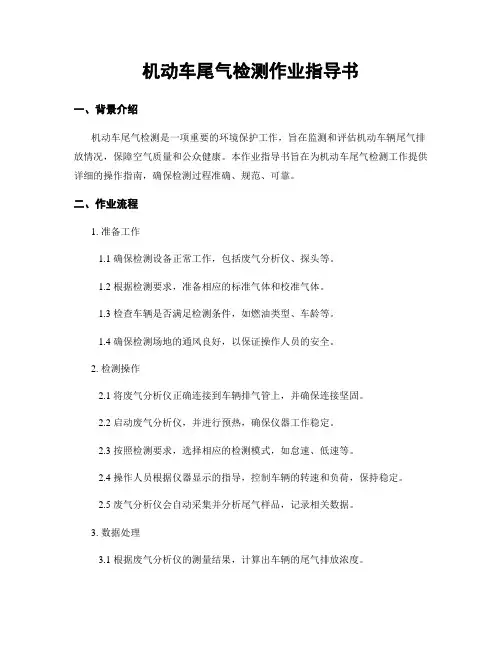 机动车尾气检测作业指导书

一、背景介绍

机动车尾气检测是一项重要的环境保护工作，旨在监测和评估机动车辆尾气排放情况，保障空气质量和公众健康。本作业指导书旨在为机动车尾气检测工作提供详细的操作指南，确保检测过程准确、规范、可靠。

二、作业流程

1. 准备工作

1.1 确保检测设备正常工作，包括废气分析仪、探头等。

1.2 根据检测要求，准备相应的标准气体和校准气体。

1.3 检查车辆是否满足检测条件，如燃油类型、车龄等。

1.4 确保检测场地的通风良好，以保证操作人员的安全。

2. 检测操作

2.1 将废气分析仪正确连接到车辆排气管上，并确保连接坚固。

2.2 启动废气分析仪，并进行预热，确保仪器工作稳定。

2.3 按照检测要求，选择相应的检测模式，如怠速、低速等。

2.4 操作人员根据仪器显示的指导，控制车辆的转速和负荷，保持稳定。

2.5 废气分析仪会自动采集并分析尾气样品，记录相关数据。

3. 数据处理

3.1 根据废气分析仪的测量结果，计算出车辆的尾气排放浓度。